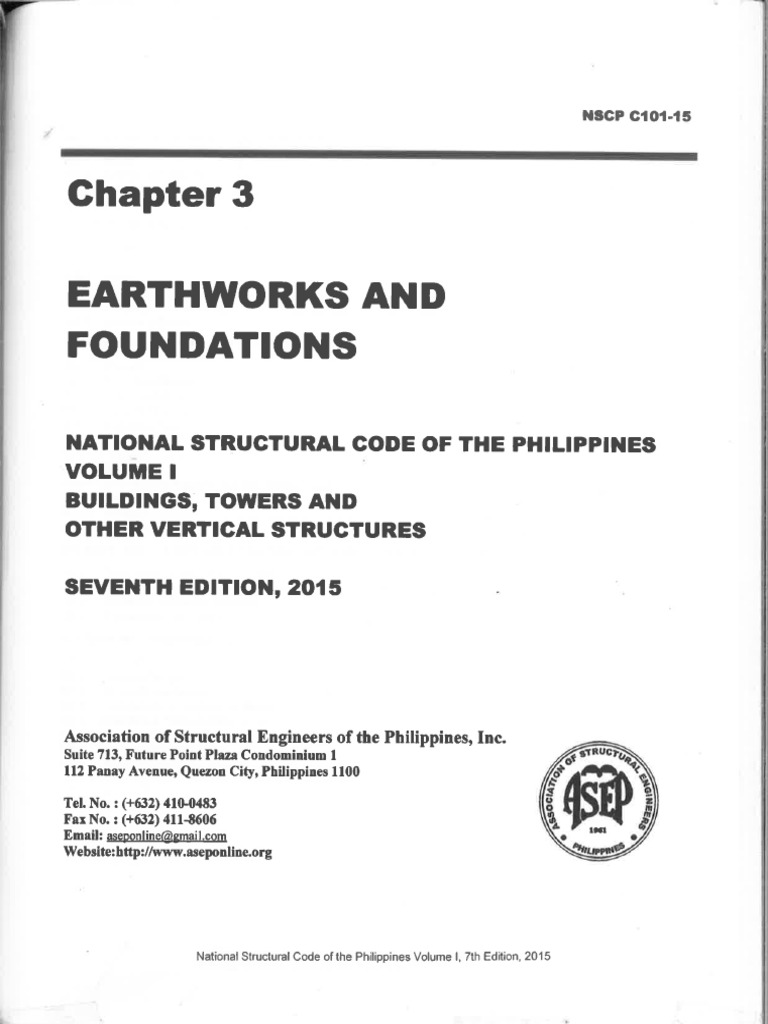 NSCP C101-15

Chapter 3

EARTHWORKS AND FOUNDATIONS

NATIONAL STRUCTURAL CODE OF THE PHILIPPINES
VOLUME I
BUILDINGS, TOWERS AND
OTHER VERTICAL STRUCTURES

SEVENTH EDITION, 2015

Association of Structural Engineers of the Philippines, Inc.
Suite 713, Future Point Plaza Condominium 1
112 Panay Avenue, Quezon City, Philippines 1100

Tel. No. : (+632) 410-0483
Fax No. : (+632) 411-8606
Email: aseponline@gmail.com
Website:http://www.aseponline.org

ASSOCIATION OF STRUCTURAL ENGINEERS
ASEP
1961
PHILIPPINES

National Structural Code of the Philippines Volume I, 7th Edition, 2015